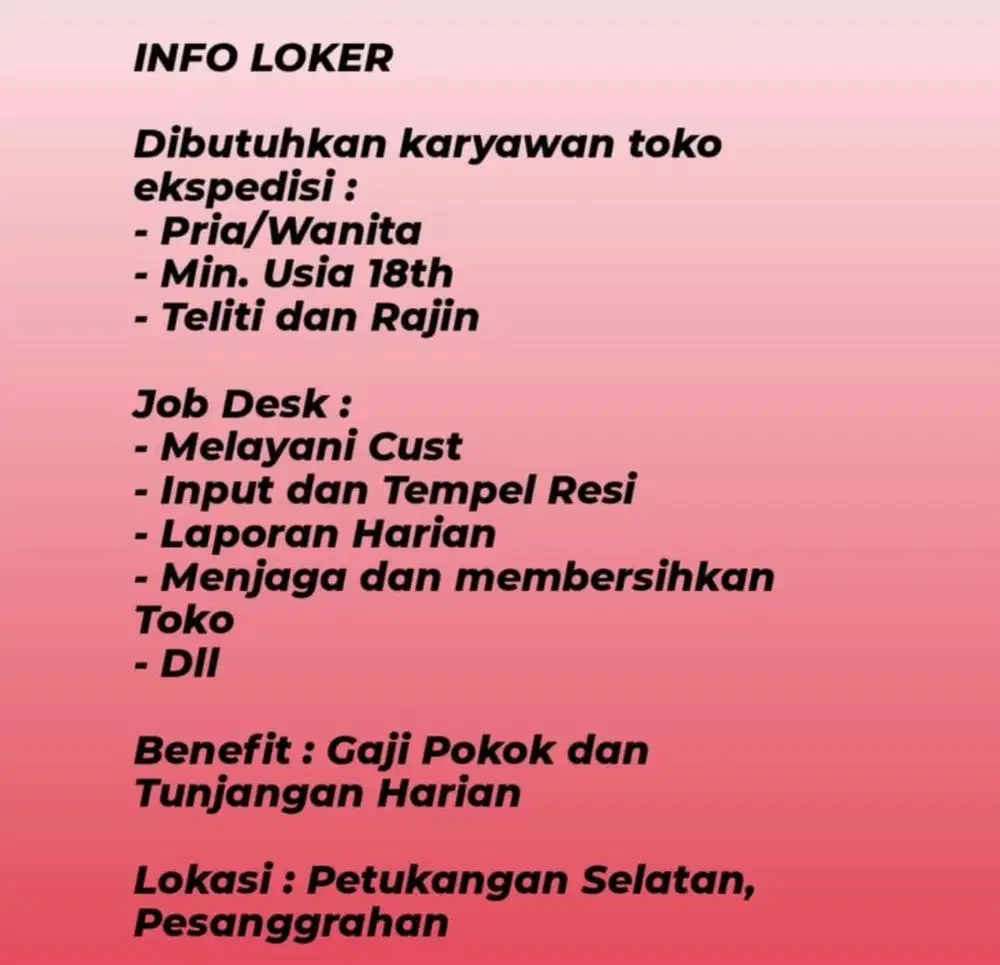 INFO LOKER

Dibutuhkan karyawan toko ekspedisi :
- Pria/Wanita
- Min. Usia 18th
- Teliti dan Rajin

Job Desk :
- Melayani Cust
- Input dan Tempel Resi
- Laporan Harian
- Menjaga dan membersihkan Toko
- Dll

Benefit : Gaji Pokok dan Tunjangan Harian

Lokasi : Petukangan Selatan, Pesanggrahan